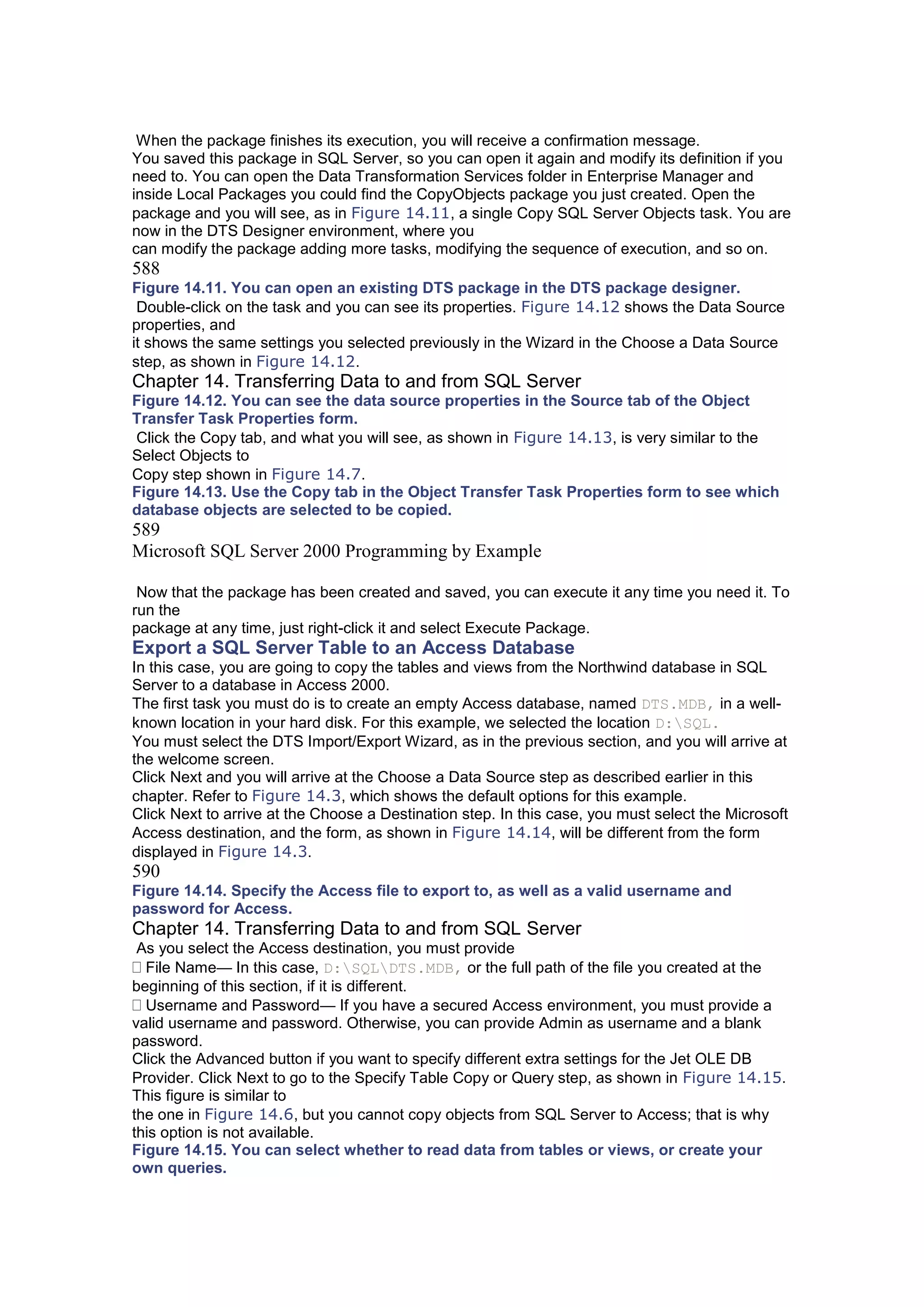 When the package finishes its execution, you will receive a confirmation message.
You saved this package in SQL Server, so you can open it again and modify its definition if you need to. You can open the Data Transformation Services folder in Enterprise Manager and inside Local Packages you could find the CopyObjects package you just created. Open the package and you will see, as in Figure 14.11, a single Copy SQL Server Objects task. You are now in the DTS Designer environment, where you
can modify the package adding more tasks, modifying the sequence of execution, and so on.
588
Figure 14.11. You can open an existing DTS package in the DTS package designer.
Double-click on the task and you can see its properties. Figure 14.12 shows the Data Source properties, and
it shows the same settings you selected previously in the Wizard in the Choose a Data Source step, as shown in Figure 14.12.
Chapter 14. Transferring Data to and from SQL Server
Figure 14.12. You can see the data source properties in the Source tab of the Object Transfer Task Properties form.
Click the Copy tab, and what you will see, as shown in Figure 14.13, is very similar to the Select Objects to
Copy step shown in Figure 14.7.
Figure 14.13. Use the Copy tab in the Object Transfer Task Properties form to see which database objects are selected to be copied.
589
Microsoft SQL Server 2000 Programming by Example

Now that the package has been created and saved, you can execute it any time you need it. To run the
package at any time, just right-click it and select Execute Package.
Export a SQL Server Table to an Access Database
In this case, you are going to copy the tables and views from the Northwind database in SQL Server to a database in Access 2000.
The first task you must do is to create an empty Access database, named DTS.MDB, in a well-known location in your hard disk. For this example, we selected the location D:\SQL.
You must select the DTS Import/Export Wizard, as in the previous section, and you will arrive at the welcome screen.
Click Next and you will arrive at the Choose a Data Source step as described earlier in this chapter. Refer to Figure 14.3, which shows the default options for this example.
Click Next to arrive at the Choose a Destination step. In this case, you must select the Microsoft Access destination, and the form, as shown in Figure 14.14, will be different from the form displayed in Figure 14.3.
590
Figure 14.14. Specify the Access file to export to, as well as a valid username and password for Access.
Chapter 14. Transferring Data to and from SQL Server
As you select the Access destination, you must provide
 File Name— In this case, D:\SQL\DTS.MDB, or the full path of the file you created at the beginning of this section, if it is different.
 Username and Password— If you have a secured Access environment, you must provide a valid username and password. Otherwise, you can provide Admin as username and a blank password.
Click the Advanced button if you want to specify different extra settings for the Jet OLE DB Provider. Click Next to go to the Specify Table Copy or Query step, as shown in Figure 14.15. This figure is similar to
the one in Figure 14.6, but you cannot copy objects from SQL Server to Access; that is why this option is not available.
Figure 14.15. You can select whether to read data from tables or views, or create your own queries.